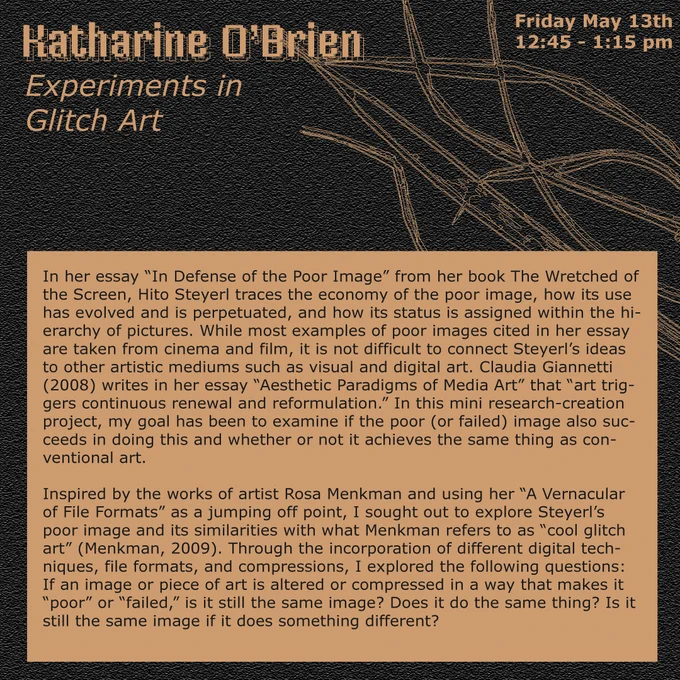 Katharine O'Brien

Experiments in Glitch Art

Friday May 13th
12:45 - 1:15 pm

In her essay "In Defense of the Poor Image" from her book The Wretched of the Screen, Hito Steyerl traces the economy of the poor image, how its use has evolved and is perpetuated, and how its status is assigned within the hierarchy of pictures. While most examples of poor images cited in her essay are taken from cinema and film, it is not difficult to connect Steyerl's ideas to other artistic mediums such as visual and digital art. Claudia Giannetti (2008) writes in her essay "Aesthetic Paradigms of Media Art" that "art triggers continuous renewal and reformulation." In this mini research-creation project, my goal has been to examine if the poor (or failed) image also succeeds in doing this and whether or not it achieves the same thing as conventional art.

Inspired by the works of artist Rosa Menkman and using her "A Vernacular of File Formats" as a jumping off point, I sought out to explore Steyerl's poor image and its similarities with what Menkman refers to as "cool glitch art" (Menkman, 2009). Through the incorporation of different digital techniques, file formats, and compressions, I explored the following questions: If an image or piece of art is altered or compressed in a way that makes it "poor" or "failed," is it still the same image? Does it do the same thing? Is it still the same image if it does something different?